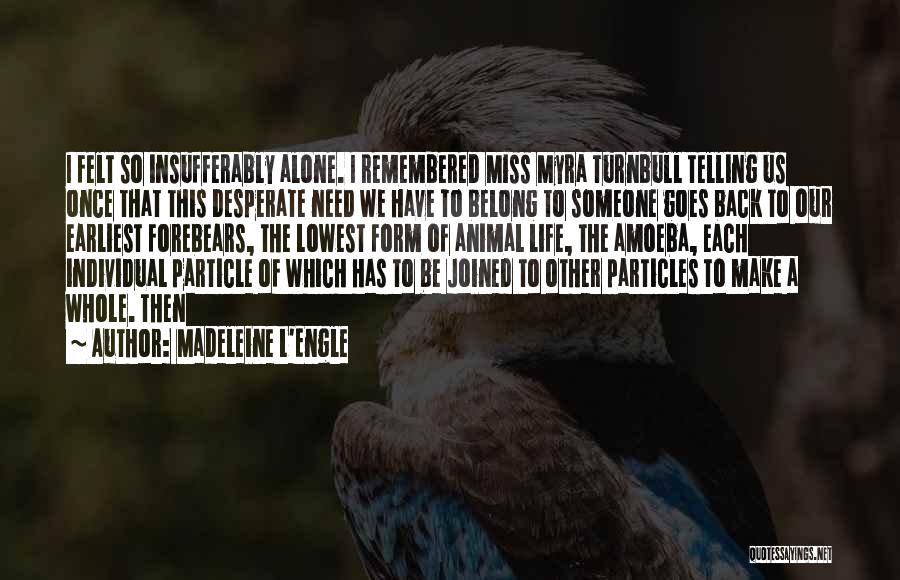 I FELT SO INSUFFERABLY ALONE. I REMEMBERED MISS MYRA TURNBULL TELLING US ONCE THAT THIS DESPERATE NEED WE HAVE TO BELONG TO SOMEONE GOES BACK TO OUR EARLIEST FOREBEARS, THE LOWEST FORM OF ANIMAL LIFE, THE AMOEBA, EACH INDIVIDUAL PARTICLE OF WHICH HAS TO BE JOINED TO OTHER PARTICLES TO MAKE A WHOLE. THEN

~ AUTHOR: MADELEINE L'ENGLE

QUOTESSAYINGS.NET